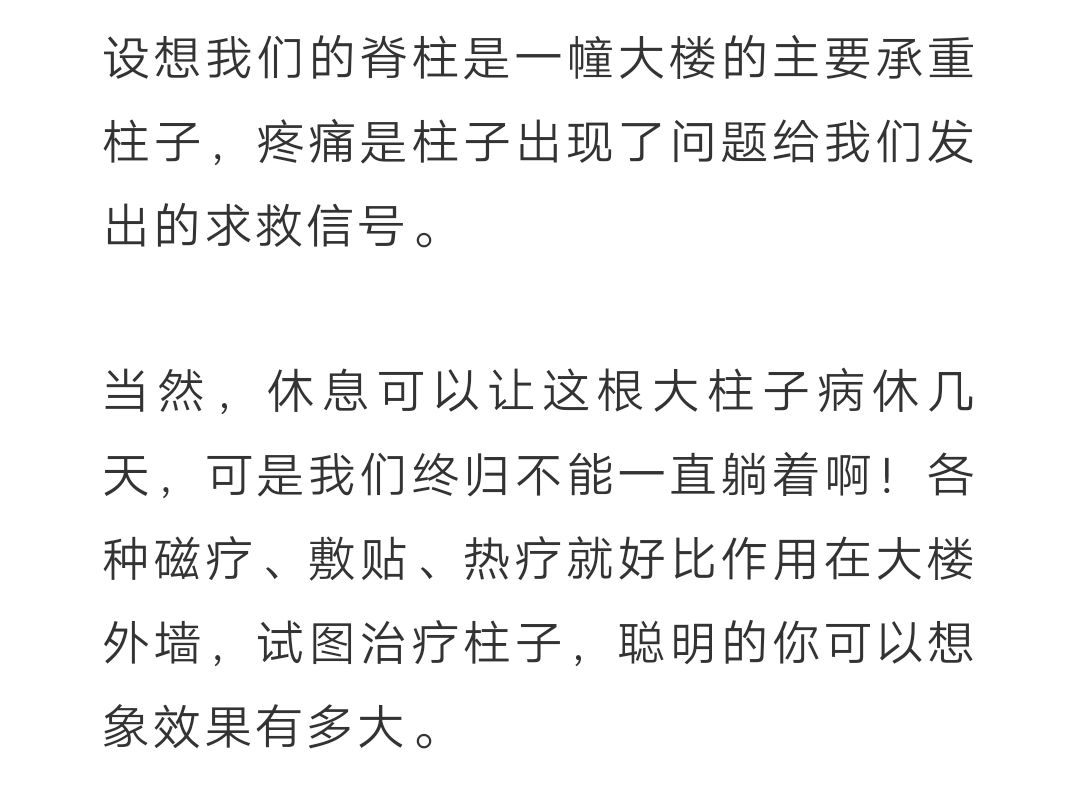 设想我们的脊柱是一幢大楼的主要承重柱子，疼痛是柱子出现了问题给我们发出的求救信号。

当然，休息可以让这根大柱子病休几天，可是我们终归不能一直躺着啊！各种磁疗、敷贴、热疗就好比作用在大楼外墙，试图治疗柱子，聪明的你可以想象效果有多大。